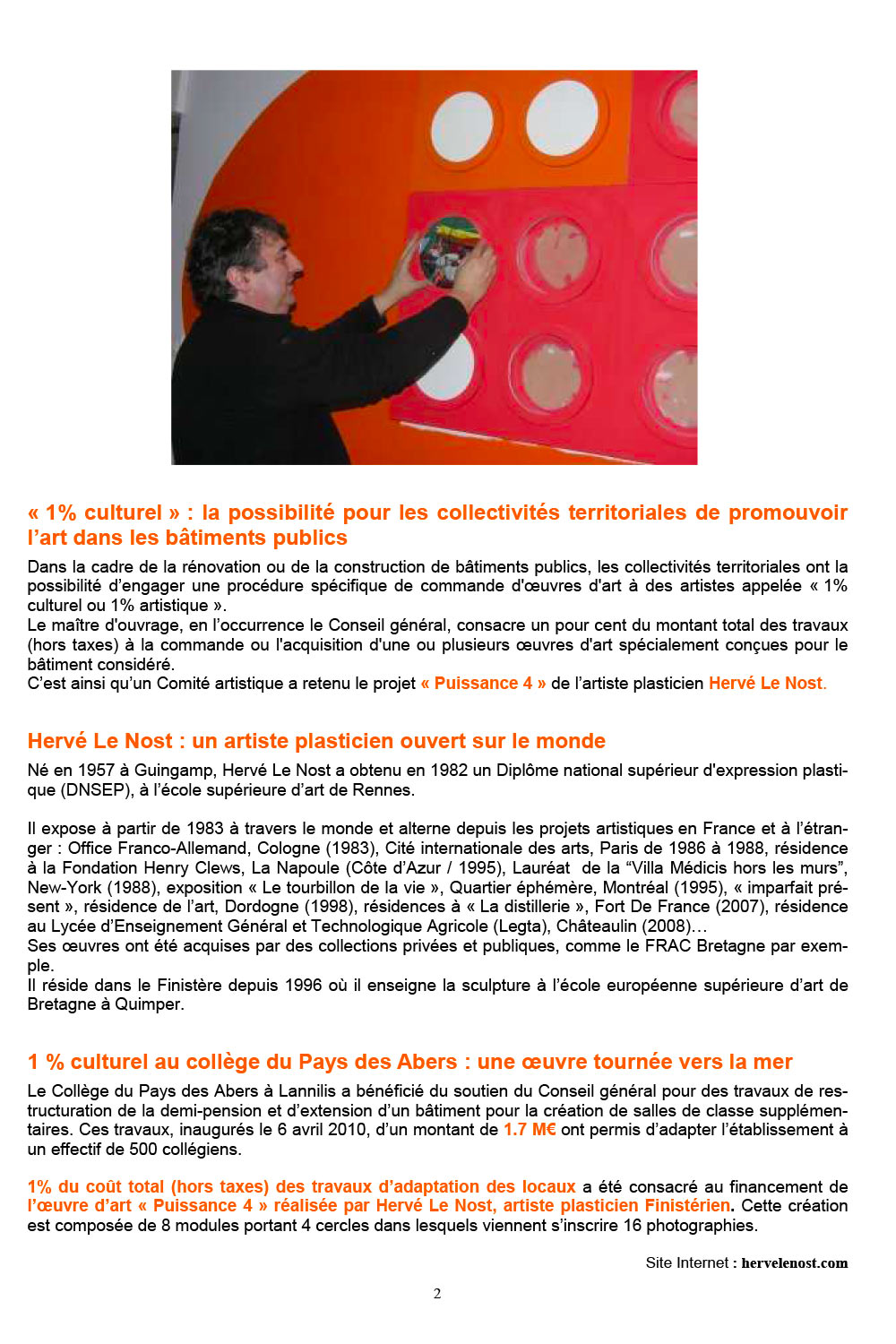 « 1% culturel » : la possibilité pour les collectivités territoriales de promouvoir l'art dans les bâtiments publics

Dans la cadre de la rénovation ou de la construction de bâtiments publics, les collectivités territoriales ont la possibilité d'engager une procédure spécifique de commande d'œuvres d'art à des artistes appelée « 1% culturel ou 1% artistique ».
Le maître d'ouvrage, en l'occurrence le Conseil général, consacre un pour cent du montant total des travaux (hors taxes) à la commande ou l'acquisition d'une ou plusieurs œuvres d'art spécialement conçues pour le bâtiment considéré.
C'est ainsi qu'un Comité artistique a retenu le projet « Puissance 4 » de l'artiste plasticien Hervé Le Nost.

Hervé Le Nost : un artiste plasticien ouvert sur le monde

Né en 1957 à Guingamp, Hervé Le Nost a obtenu en 1982 un Diplôme national supérieur d'expression plastique (DNSEP), à l'école supérieure d'art de Rennes.

Il expose à partir de 1983 à travers le monde et alterne depuis les projets artistiques en France et à l'étranger : Office Franco-Allemand, Cologne (1983), Cité internationale des arts, Paris de 1986 à 1988, résidence à la Fondation Henry Clews, La Napoule (Côte d'Azur / 1995), Lauréat de la "Villa Médicis hors les murs", New-York (1988), exposition « Le tourbillon de la vie », Quartier éphémère, Montréal (1995), « imparfait présent », résidence de l'art, Dordogne (1998), résidences à « La distillerie », Fort De France (2007), résidence au Lycée d'Enseignement Général et Technologique Agricole (Legta), Châteaulin (2008)…
Ses œuvres ont été acquises par des collections privées et publiques, comme le FRAC Bretagne par exemple.
Il réside dans le Finistère depuis 1996 où il enseigne la sculpture à l'école européenne supérieure d'art de Bretagne à Quimper.

1 % culturel au collège du Pays des Abers : une œuvre tournée vers la mer

Le Collège du Pays des Abers à Lannilis a bénéficié du soutien du Conseil général pour des travaux de restructuration de la demi-pension et d'extension d'un bâtiment pour la création de salles de classe supplémentaires. Ces travaux, inaugurés le 6 avril 2010, d'un montant de 1.7 M€ ont permis d'adapter l'établissement à un effectif de 500 collégiens.

1% du coût total (hors taxes) des travaux d'adaptation des locaux a été consacré au financement de l'œuvre d'art « Puissance 4 » réalisée par Hervé Le Nost, artiste plasticien Finistérien. Cette création est composée de 8 modules portant 4 cercles dans lesquels viennent s'inscrire 16 photographies.

Site Internet : hervelenost.com

2